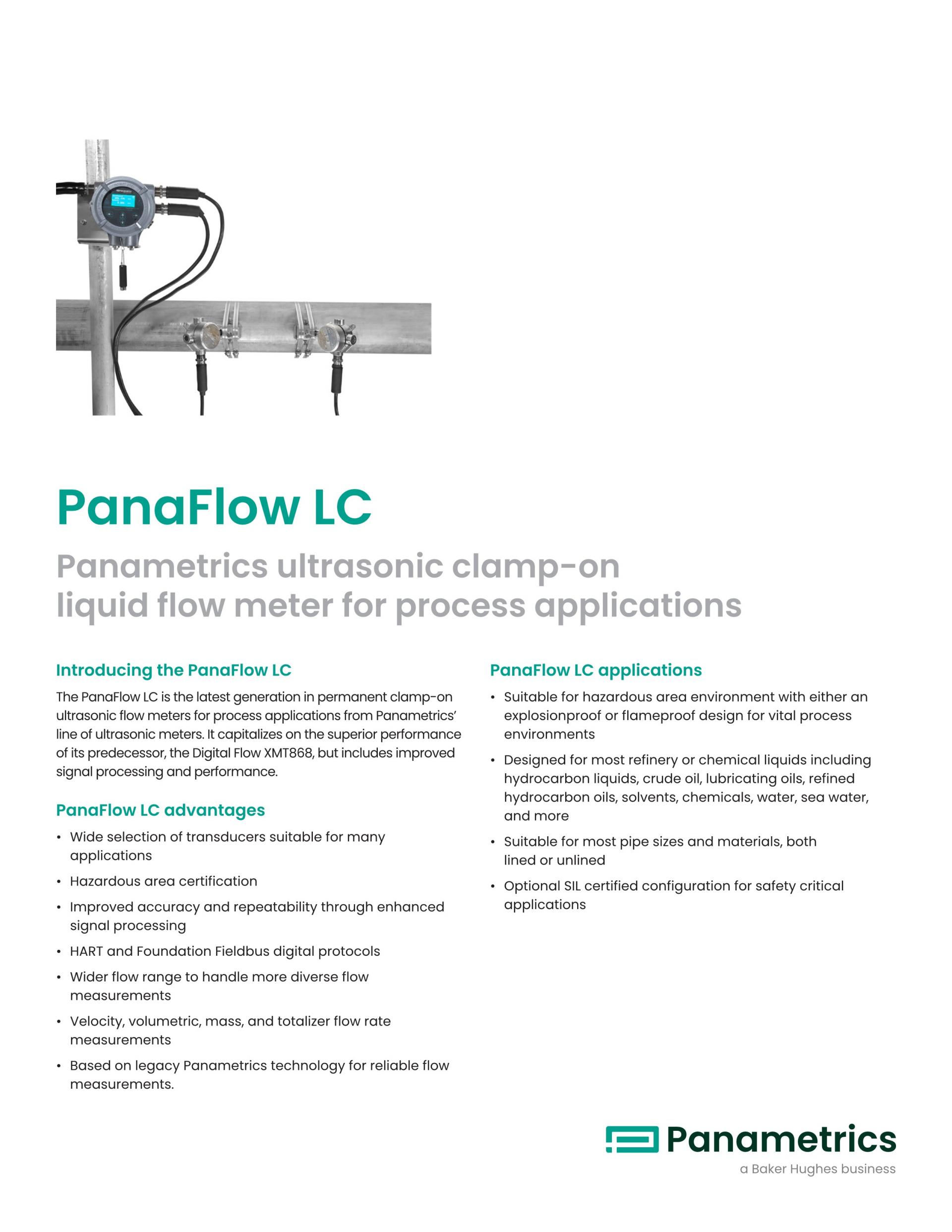 PanaFlow LC

Panametrics ultrasonic clamp-on liquid flow meter for process applications

Introducing the PanaFlow LC

The PanaFlow LC is the latest generation in permanent clamp-on ultrasonic flow meters for process applications from Panametrics' line of ultrasonic meters. It capitalizes on the superior performance of its predecessor, the Digital Flow XMT868, but includes improved signal processing and performance.

PanaFlow LC advantages

• Wide selection of transducers suitable for many applications
• Hazardous area certification
• Improved accuracy and repeatability through enhanced signal processing
• HART and Foundation Fieldbus digital protocols
• Wider flow range to handle more diverse flow measurements
• Velocity, volumetric, mass, and totalizer flow rate measurements
• Based on legacy Panametrics technology for reliable flow measurements.

PanaFlow LC applications

• Suitable for hazardous area environment with either an explosionproof or flameproof design for vital process environments
• Designed for most refinery or chemical liquids including hydrocarbon liquids, crude oil, lubricating oils, refined hydrocarbon oils, solvents, chemicals, water, sea water, and more
• Suitable for most pipe sizes and materials, both lined or unlined
• Optional SIL certified configuration for safety critical applications

Panametrics
a Baker Hughes business